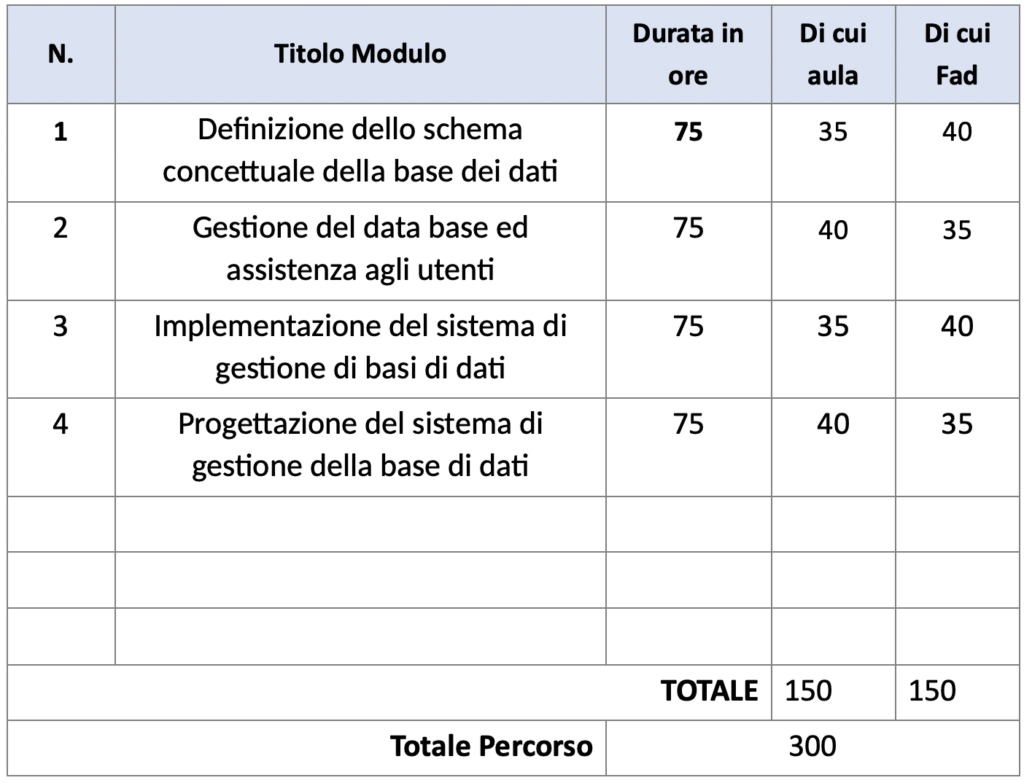 | N. | Titolo Modulo | Durata in ore | Di cui aula | Di cui Fad |
|---|---|---|---|---|
| 1 | Definizione dello schema concettuale della base dei dati | 75 | 35 | 40 |
| 2 | Gestione del data base ed assistenza agli utenti | 75 | 40 | 35 |
| 3 | Implementazione del sistema di gestione di basi di dati | 75 | 35 | 40 |
| 4 | Progettazione del sistema di gestione della base di dati | 75 | 40 | 35 |
| | | | | |
| | | | | |
| | | | | |
| | | TOTALE | 150 | 150 |
| | Totale Percorso | 300 | | |